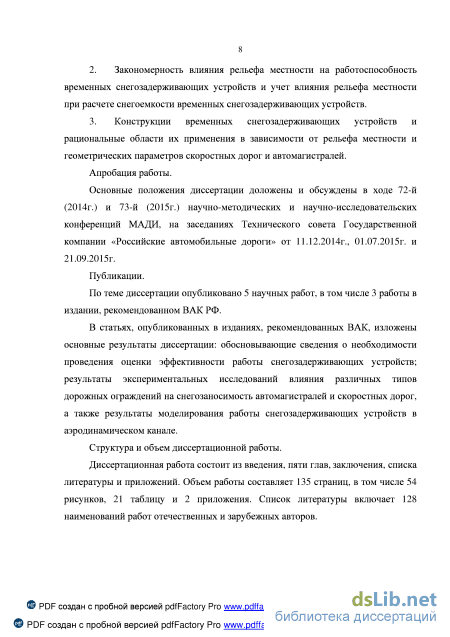 8

2. Закономерность влияния рельефа местности на работоспособность временных снегозадерживающих устройств и учет влияния рельефа местности при расчете снегоемкости временных снегозадерживающих устройств.

3. Конструкции временных снегозадерживающих устройств и рациональные области их применения в зависимости от рельефа местности и геометрических параметров скоростных дорог и автомагистралей.

Апробация работы.

Основные положения диссертации доложены и обсуждены в ходе 72-й (2014г.) и 73-й (2015г.) научно-методических и научно-исследовательских конференций МАДИ, на заседаниях Технического совета Государственной компании «Российские автомобильные дороги» от 11.12.2014г., 01.07.2015г. и 21.09.2015г.

Публикации.

По теме диссертации опубликовано 5 научных работ, в том числе 3 работы в издании, рекомендованном ВАК РФ.

В статьях, опубликованных в изданиях, рекомендованных ВАК, изложены основные результаты диссертации: обосновывающие сведения о необходимости проведения оценки эффективности работы снегозадерживающих устройств; результаты экспериментальных исследований влияния различных типов дорожных ограждений на снегозаносимость автомагистралей и скоростных дорог, а также результаты моделирования работы снегозадерживающих устройств в аэродинамическом канале.

Структура и объем диссертационной работы.

Диссертационная работа состоит из введения, пяти глав, заключения, списка литературы и приложений. Объем работы составляет 135 страниц, в том числе 54 рисунков, 21 таблицу и 2 приложения. Список литературы включает 128 наименований работ отечественных и зарубежных авторов.

PDF создан с пробной версией pdfFactory Pro www.pdffa

PDF создан с пробной версией pdfFactory Pro www.pdffa

dsLib.net
библиотека диссертаций